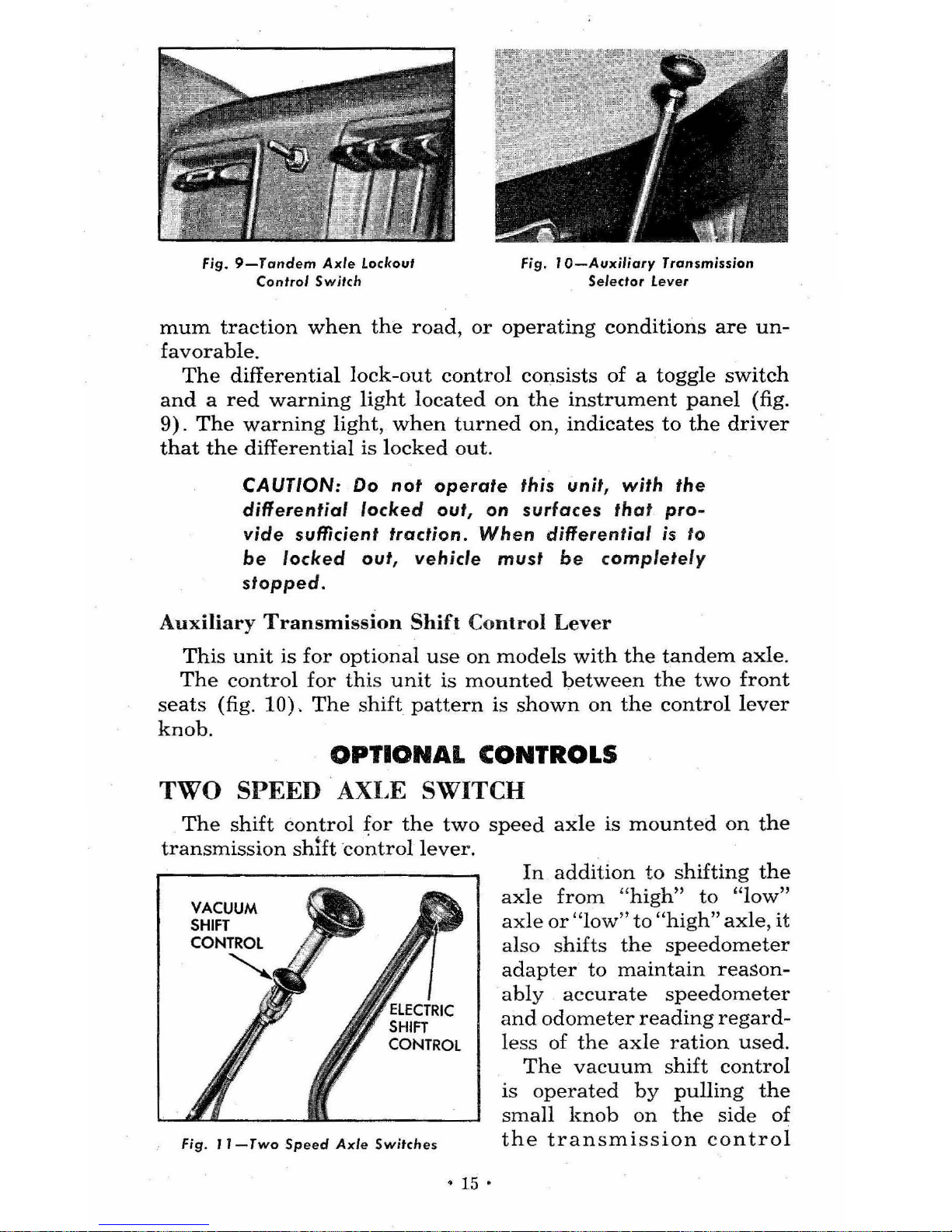 Fig. 9—Tandem Axle Lockout Control Switch

Fig. 10—Auxiliary Transmission Selector Lever

mum traction when the road, or operating conditions are unfavorable.

The differential lock-out control consists of a toggle switch and a red warning light located on the instrument panel (fig. 9). The warning light, when turned on, indicates to the driver that the differential is locked out.

CAUTION: Do not operate this unit, with the differential locked out, on surfaces that provide sufficient traction. When differential is to be locked out, vehicle must be completely stopped.

Auxiliary Transmission Shift Control Lever

This unit is for optional use on models with the tandem axle. The control for this unit is mounted between the two front seats (fig. 10). The shift pattern is shown on the control lever knob.

OPTIONAL CONTROLS

TWO SPEED AXLE SWITCH

The shift control for the two speed axle is mounted on the transmission shift control lever.

VACUUM SHIFT CONTROL

ELECTRIC SHIFT CONTROL

Fig. 11—Two Speed Axle Switches

In addition to shifting the axle from "high" to "low" axle or "low" to "high" axle, it also shifts the speedometer adapter to maintain reasonably accurate speedometer and odometer reading regardless of the axle ration used.

The vacuum shift control is operated by pulling the small knob on the side of the transmission control

• 15 •